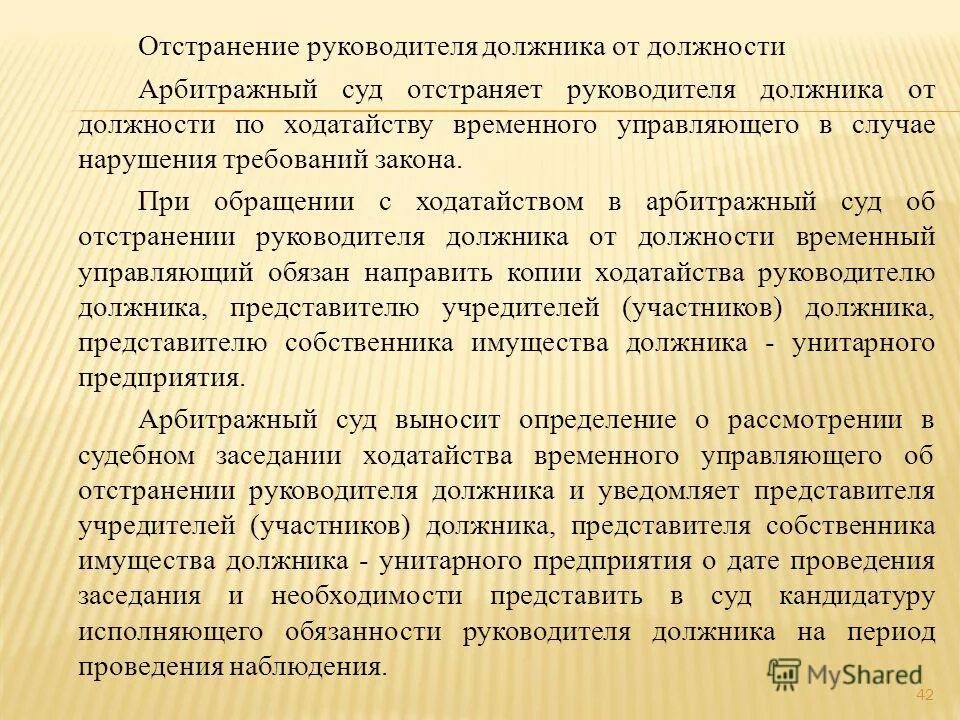 Отстранение руководителя должника от должности

Арбитражный суд отстраняет руководителя должника от должности по ходатайству временного управляющего в случае нарушения требований закона.

При обращении с ходатайством в арбитражный суд об отстранении руководителя должника от должности временный управляющий обязан направить копии ходатайства руководителю должника, представителю учредителей (участников) должника, представителю собственника имущества должника - унитарного предприятия.

Арбитражный суд выносит определение о рассмотрении в судебном заседании ходатайства временного управляющего об отстранении руководителя должника и уведомляет представителя учредителей (участников) должника, представителя собственника имущества должника - унитарного предприятия о дате проведения заседания и необходимости представить в суд кандидатуру исполняющего обязанности руководителя должника на период проведения наблюдения.

MyShared

42